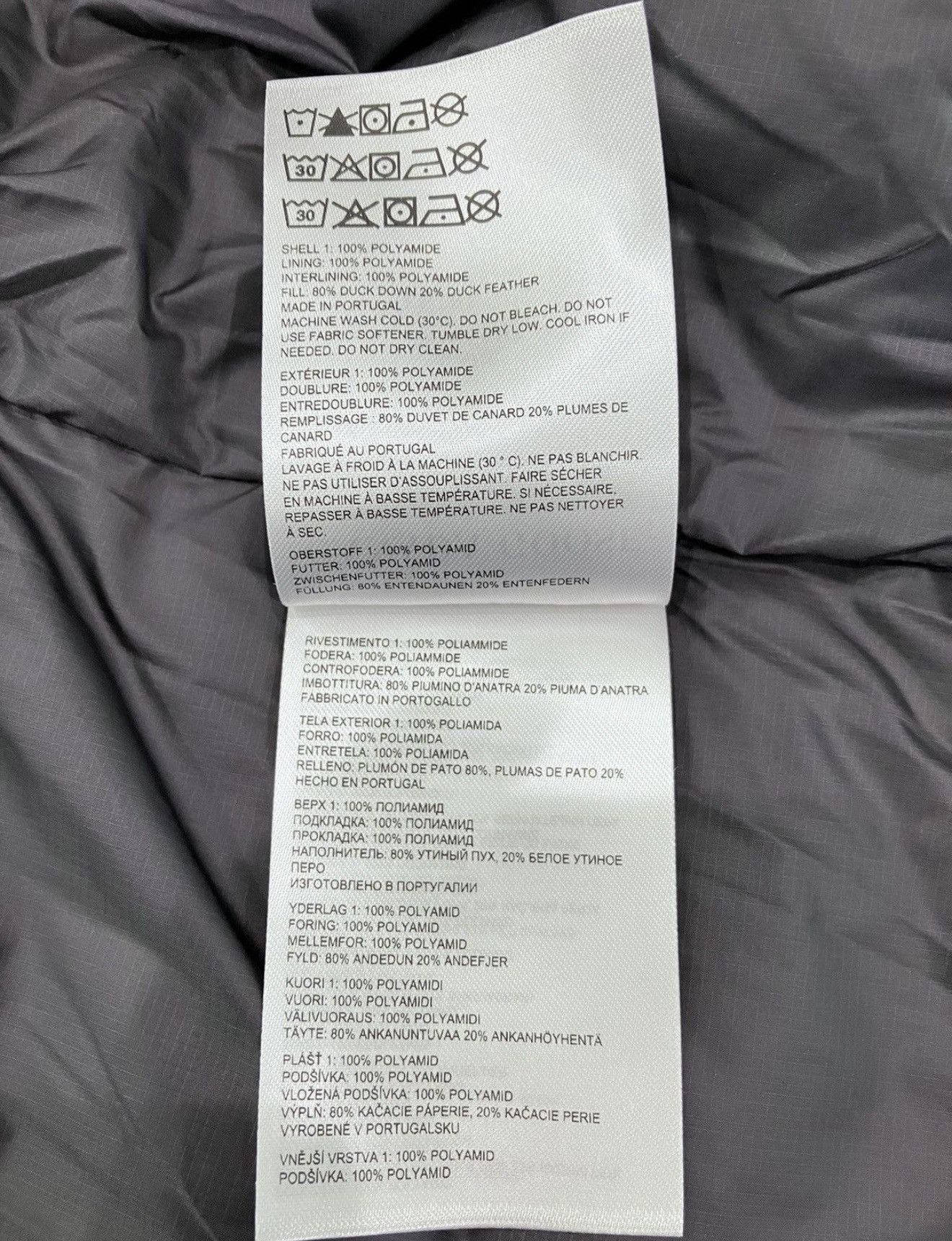 30
30

SHELL 1: 100% POLYAMIDE
LINING: 100% POLYAMIDE
INTERLINING: 100% POLYAMIDE
FILL: 80% DUCK DOWN 20% DUCK FEATHER
MADE IN PORTUGAL
MACHINE WASH COLD (30°C). DO NOT BLEACH. DO NOT USE FABRIC SOFTENER. TUMBLE DRY LOW. COOL IRON IF NEEDED. DO NOT DRY CLEAN.

EXTÉRIEUR 1: 100% POLYAMIDE
DOUBLURE: 100% POLYAMIDE
ENTREDOUBLURE: 100% POLYAMIDE
REMPLISSAGE : 80% DUVET DE CANARD 20% PLUMES DE CANARD
FABRIQUÉ AU PORTUGAL
LAVAGE À FROID À LA MACHINE (30 ° C). NE PAS BLANCHIR. NE PAS UTILISER D'ASSOUPLISSANT. FAIRE SÉCHER EN MACHINE À BASSE TEMPÉRATURE. SI NÉCESSAIRE, REPASSER À BASSE TEMPÉRATURE. NE PAS NETTOYER À SEC.

OBERSTOFF 1: 100% POLYAMID
FUTTER: 100% POLYAMID
ZWISCHENFUTTER: 100% POLYAMID
FÜLLUNG: 80% ENTENDAUNEN 20% ENTENFEDERN

RIVESTIMENTO 1: 100% POLIAMMIDE
FODERA: 100% POLIAMMIDE
CONTROFODERA: 100% POLIAMMIDE
IMBOTTITURA: 80% PIUMINO D'ANATRA 20% PIUMA D'ANATRA
FABBRICATO IN PORTOGALLO

TELA EXTERIOR 1: 100% POLIAMIDA
FORRO: 100% POLIAMIDA
ENTRETELA: 100% POLIAMIDA
RELLENO: PLUMÓN DE PATO 80%, PLUMAS DE PATO 20%
HECHO EN PORTUGAL

ВЕРХ 1: 100% ПОЛИАМИД
ПОДКЛАДКА: 100% ПОЛИАМИД
ПРОКЛАДКА: 100% ПОЛИАМИД
НАПОЛНИТЕЛЬ: 80% УТИНЫЙ ПУХ, 20% БЕЛОЕ УТИНОЕ ПЕРО
ИЗГОТОВЛЕНО В ПОРТУГАЛИИ

YDERLAG 1: 100% POLYAMID
FORING: 100% POLYAMID
MELLEMFOR: 100% POLYAMID
FYLD: 80% ANDEDUN 20% ANDEFJER

KUORI 1: 100% POLYAMIDI
VUORI: 100% POLYAMIDI
VÄLIVUORAUS: 100% POLYAMIDI
TÄYTE: 80% ANKANUNTUVAA 20% ANKANHÖYHENTÄ

PLÁŠŤ 1: 100% POLYAMID
PODŠÍVKA: 100% POLYAMID
VLOŽENÁ PODŠÍVKA: 100% POLYAMID
VÝPLŇ: 80% KAČACIE PÁPERIE, 20% KAČACIE PERIE
VYROBENÉ V PORTUGALSKU

VNĚJŠÍ VRSTVA 1: 100% POLYAMID
PODŠÍVKA: 100% POLYAMID